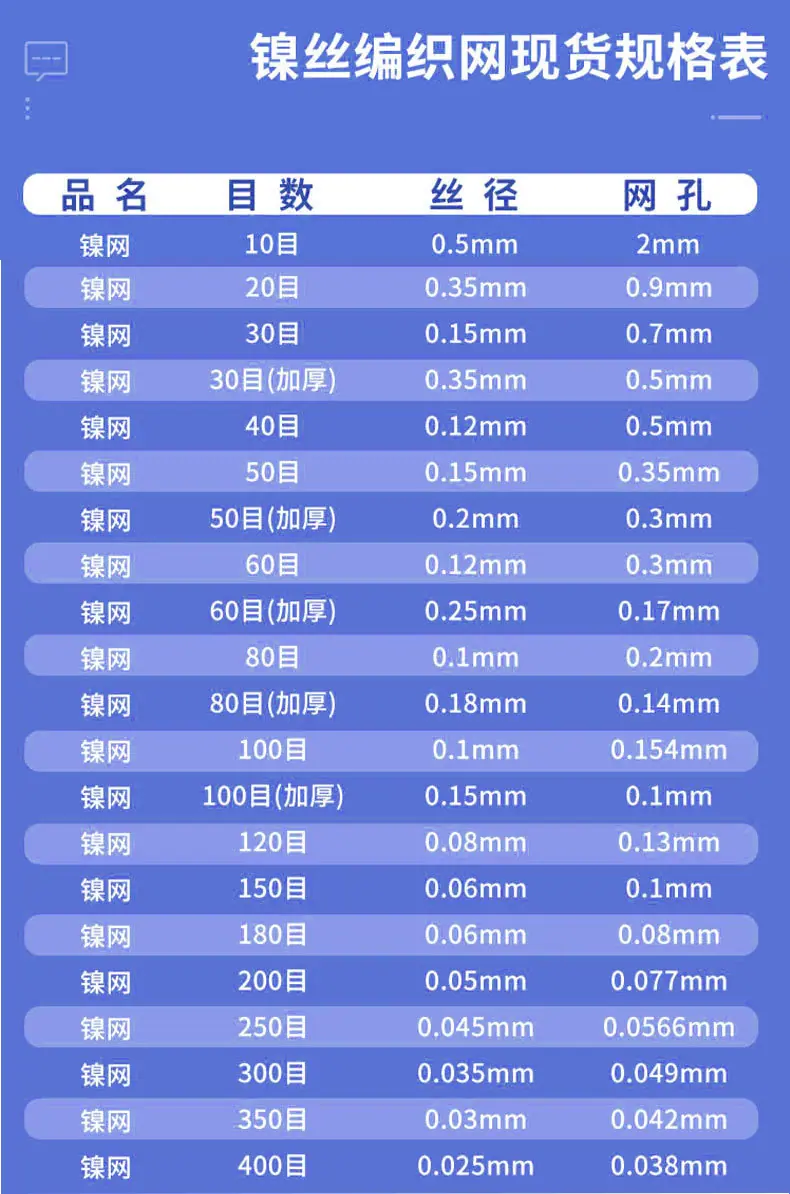 镍丝编织网现货规格表

| 品名 | 目数 | 丝径 | 网孔 |
|---|---|---|---|
| 镍网 | 10目 | 0.5mm | 2mm |
| 镍网 | 20目 | 0.35mm | 0.9mm |
| 镍网 | 30目 | 0.15mm | 0.7mm |
| 镍网 | 30目(加厚) | 0.35mm | 0.5mm |
| 镍网 | 40目 | 0.12mm | 0.5mm |
| 镍网 | 50目 | 0.15mm | 0.35mm |
| 镍网 | 50目(加厚) | 0.2mm | 0.3mm |
| 镍网 | 60目 | 0.12mm | 0.3mm |
| 镍网 | 60目(加厚) | 0.25mm | 0.17mm |
| 镍网 | 80目 | 0.1mm | 0.2mm |
| 镍网 | 80目(加厚) | 0.18mm | 0.14mm |
| 镍网 | 100目 | 0.1mm | 0.154mm |
| 镍网 | 100目(加厚) | 0.15mm | 0.1mm |
| 镍网 | 120目 | 0.08mm | 0.13mm |
| 镍网 | 150目 | 0.06mm | 0.1mm |
| 镍网 | 180目 | 0.06mm | 0.08mm |
| 镍网 | 200目 | 0.05mm | 0.077mm |
| 镍网 | 250目 | 0.045mm | 0.0566mm |
| 镍网 | 300目 | 0.035mm | 0.049mm |
| 镍网 | 350目 | 0.03mm | 0.042mm |
| 镍网 | 400目 | 0.025mm | 0.038mm |